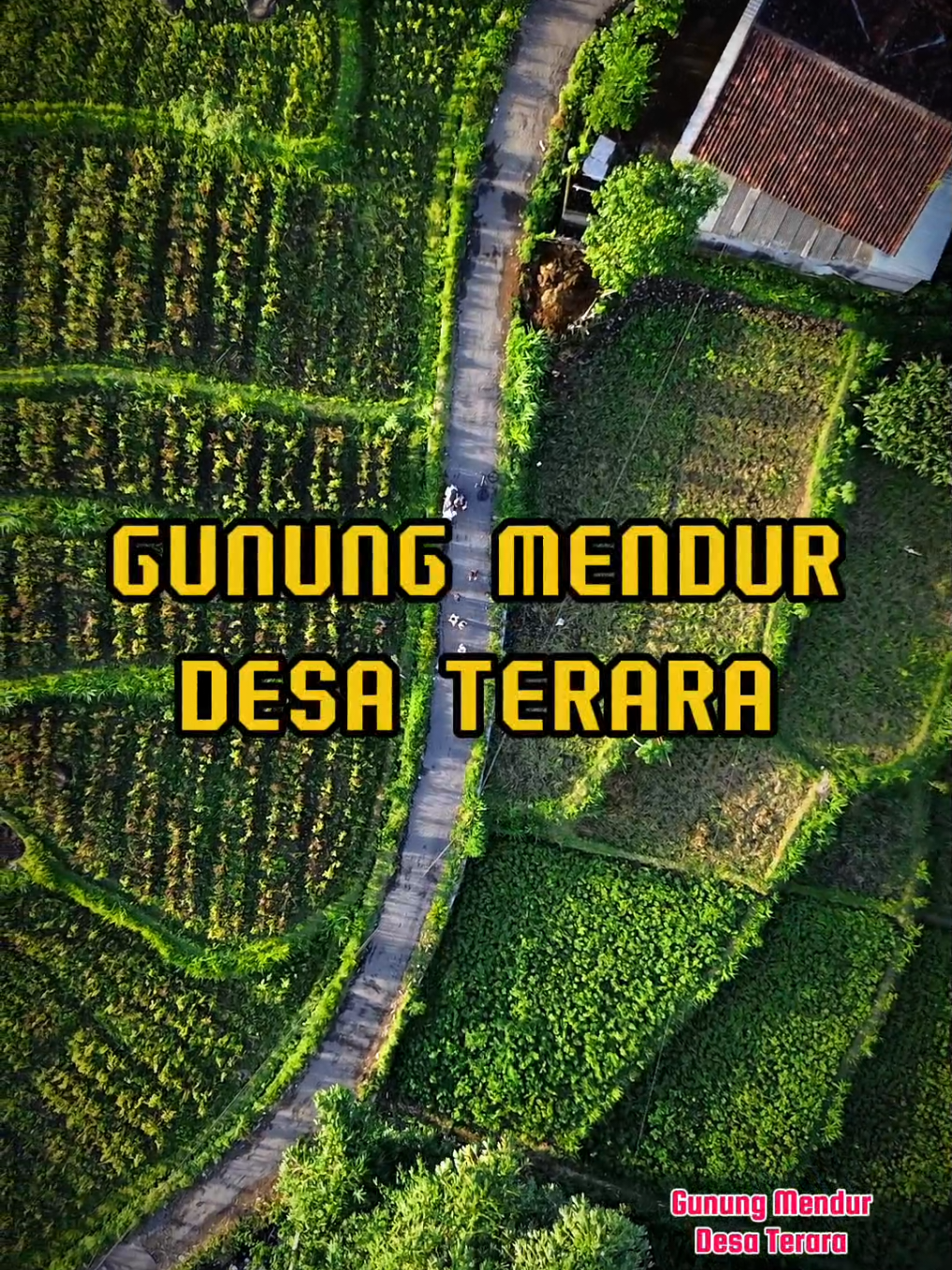 GUNUNG MENDUR
DESA TERARA

Gunung Mendur
Desa Terara